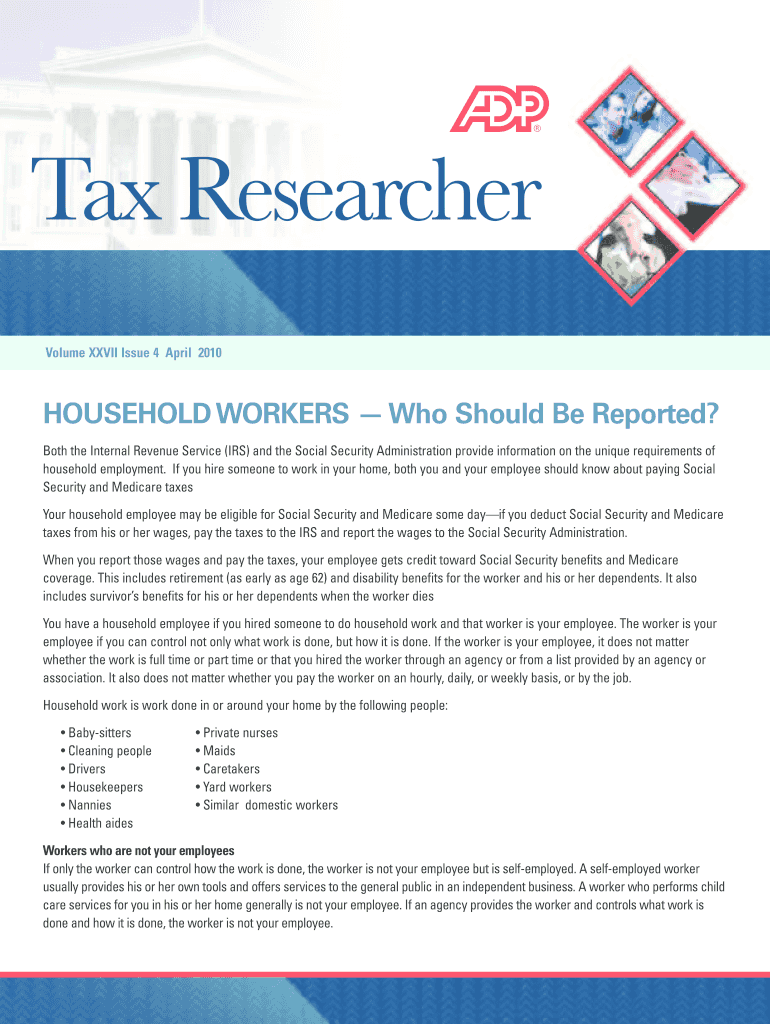 ADP®

Tax Researcher

Volume XXVII Issue 4 April 2010

HOUSEHOLD WORKERS — Who Should Be Reported?

Both the Internal Revenue Service (IRS) and the Social Security Administration provide information on the unique requirements of household employment. If you hire someone to work in your home, both you and your employee should know about paying Social Security and Medicare taxes

Your household employee may be eligible for Social Security and Medicare some day—if you deduct Social Security and Medicare taxes from his or her wages, pay the taxes to the IRS and report the wages to the Social Security Administration.

When you report those wages and pay the taxes, your employee gets credit toward Social Security benefits and Medicare coverage. This includes retirement (as early as age 62) and disability benefits for the worker and his or her dependents. It also includes survivor's benefits for his or her dependents when the worker dies

You have a household employee if you hired someone to do household work and that worker is your employee. The worker is your employee if you can control not only what work is done, but how it is done. If the worker is your employee, it does not matter whether the work is full time or part time or that you hired the worker through an agency or from a list provided by an agency or association. It also does not matter whether you pay the worker on an hourly, daily, or weekly basis, or by the job.

Household work is work done in or around your home by the following people:

• Baby-sitters
• Cleaning people
• Drivers
• Housekeepers
• Nannies
• Health aides

• Private nurses
• Maids
• Caretakers
• Yard workers
• Similar domestic workers

Workers who are not your employees
If only the worker can control how the work is done, the worker is not your employee but is self-employed. A self-employed worker usually provides his or her own tools and offers services to the general public in an independent business. A worker who performs child care services for you in his or her home generally is not your employee. If an agency provides the worker and controls what work is done and how it is done, the worker is not your employee.